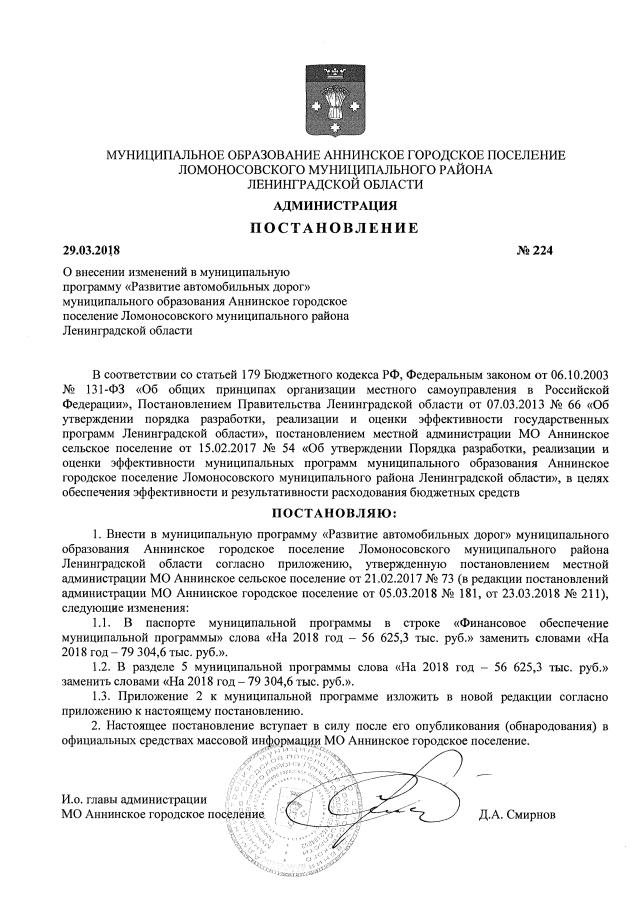 МУНИЦИПАЛЬНОЕ ОБРАЗОВАНИЕ АННИНСКОЕ ГОРОДСКОЕ ПОСЕЛЕНИЕ
ЛОМОНОСОВСКОГО МУНИЦИПАЛЬНОГО РАЙОНА
ЛЕНИНГРАДСКОЙ ОБЛАСТИ

АДМИНИСТРАЦИЯ

ПОСТАНОВЛЕНИЕ

29.03.2018 № 224

О внесении изменений в муниципальную программу «Развитие автомобильных дорог» муниципального образования Аннинское городское поселение Ломоносовского муниципального района Ленинградской области

В соответствии со статьей 179 Бюджетного кодекса РФ, Федеральным законом от 06.10.2003 № 131-ФЗ «Об общих принципах организации местного самоуправления в Российской Федерации», Постановлением Правительства Ленинградской области от 07.03.2013 № 66 «Об утверждении порядка разработки, реализации и оценки эффективности государственных программ Ленинградской области», постановлением местной администрации МО Аннинское сельское поселение от 15.02.2017 № 54 «Об утверждении Порядка разработки, реализации и оценки эффективности муниципальных программ муниципального образования Аннинское городское поселение Ломоносовского муниципального района Ленинградской области», в целях обеспечения эффективности и результативности расходования бюджетных средств

ПОСТАНОВЛЯЮ:

1. Внести в муниципальную программу «Развитие автомобильных дорог» муниципального образования Аннинское городское поселение Ломоносовского муниципального района Ленинградской области согласно приложению, утвержденную постановлением местной администрации МО Аннинское сельское поселение от 21.02.2017 № 73 (в редакции постановлений администрации МО Аннинское городское поселение от 05.03.2018 № 181, от 23.03.2018 № 211), следующие изменения:

1.1. В паспорте муниципальной программы в строке «Финансовое обеспечение муниципальной программы» слова «На 2018 год – 56 625,3 тыс. руб.» заменить словами «На 2018 год – 79 304,6 тыс. руб.».

1.2. В разделе 5 муниципальной программы слова «На 2018 год – 56 625,3 тыс. руб.» заменить словами «На 2018 год – 79 304,6 тыс. руб.».

1.3. Приложение 2 к муниципальной программе изложить в новой редакции согласно приложению к настоящему постановлению.

2. Настоящее постановление вступает в силу после его опубликования (обнародования) в официальных средствах массовой информации МО Аннинское городское поселение.

И.о. главы администрации
МО Аннинское городское поселение Д.А. Смирнов